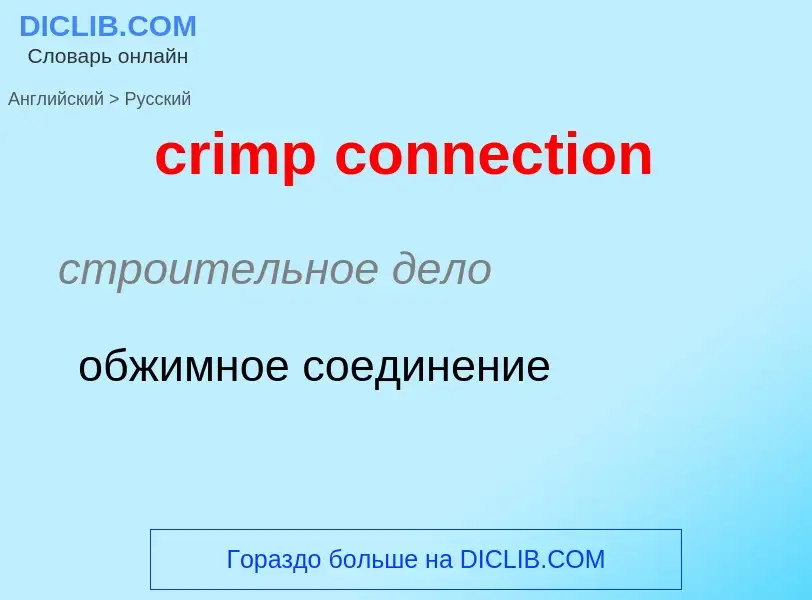 DICLIB.COM
Словарь онлайн

Английский > Русский

crimp connection

строительное дело

обжимное соединение

Гораздо больше на DICLIB.COM